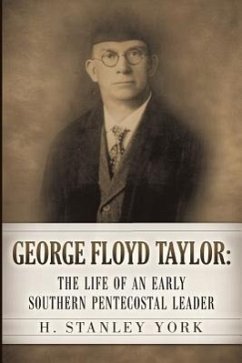 GEORGE FLOYD TAYLOR:

THE LIFE OF AN EARLY SOUTHERN PENTECOSTAL LEADER

H. STANLEY YORK